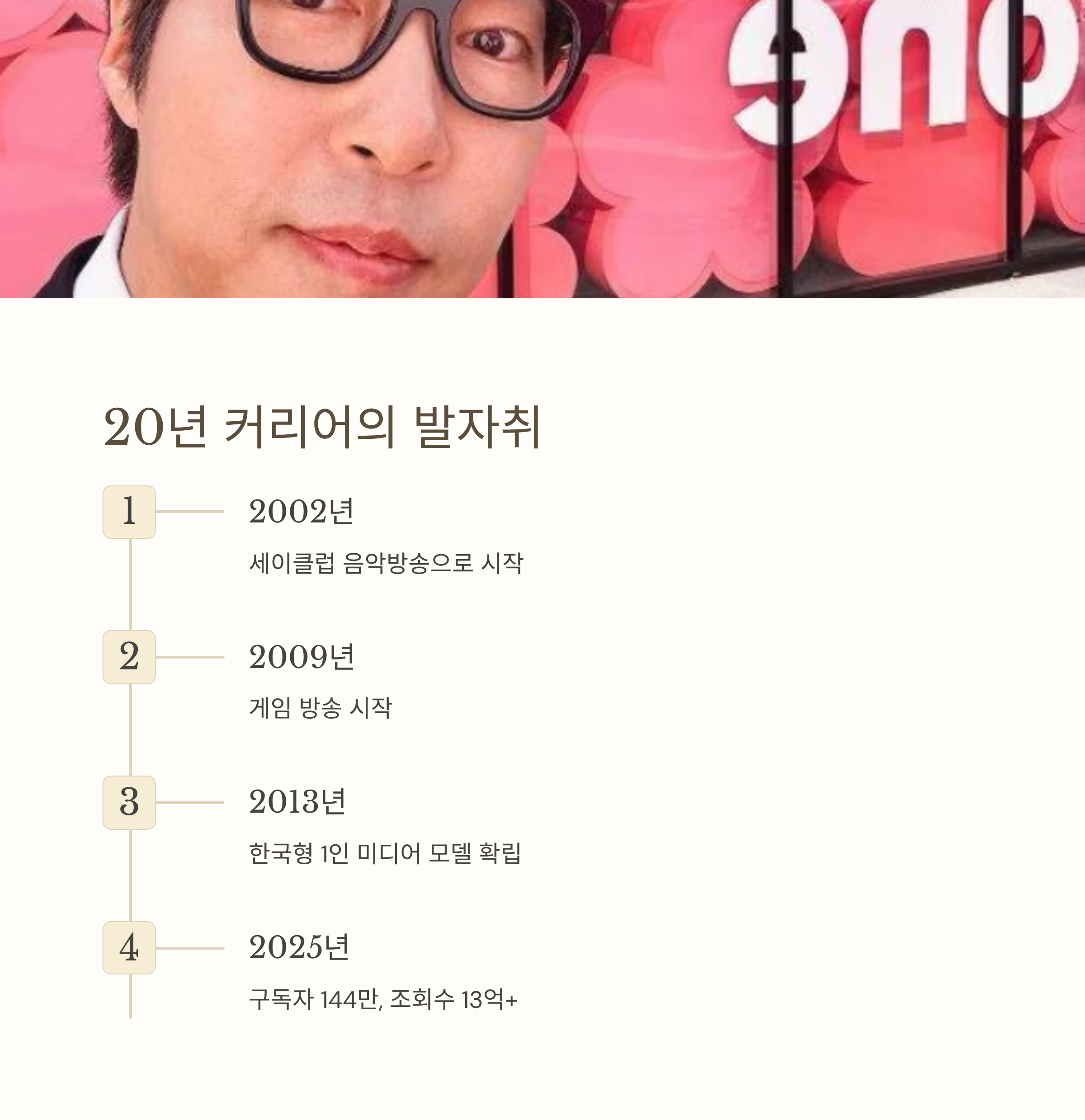 20년 커리어의 발자취

1

2002년

세이클럽 음악방송으로 시작

2

2009년

게임 방송 시작

3

2013년

한국형 1인 미디어 모델 확립

4

2025년

구독자 144만, 조회수 13억+